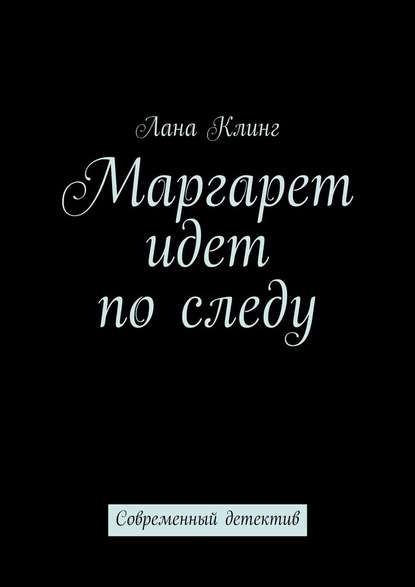 Лана Клинг

Маргарет идет по следу

Современный детектив